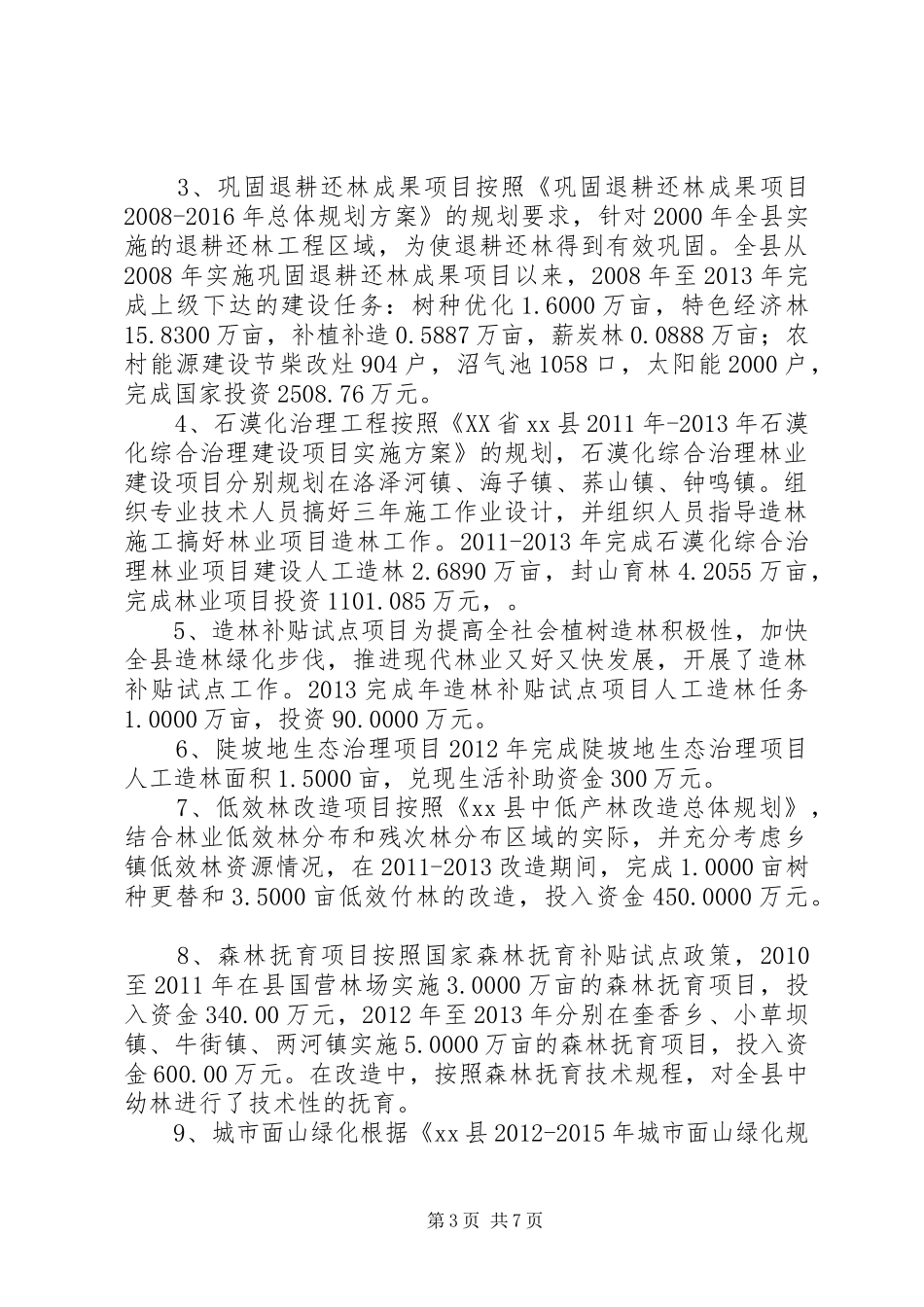 3、巩固退耕还林成果项目按照《巩固退耕还林成果项目2008-2016年总体规划方案》的规划要求，针对2000年全县实施的退耕还林工程区域，为使退耕还林得到有效巩固。全县从2008年实施巩固退耕还林成果项目以来，2008年至2013年完成上级下达的建设任务：树种优化1.6000万亩，特色经济林15.8300万亩，补植补造0.5887万亩，薪炭林0.0888万亩；农村能源建设节柴改灶904户，沼气池1058口，太阳能2000户，完成国家投资2508.76万元。

4、石漠化治理工程按照《XX省xx县2011年-2013年石漠化综合治理建设项目实施方案》的规划，石漠化综合治理林业建设项目分别规划在洛泽河镇、海子镇、荞山镇、钟鸣镇。组织专业技术人员搞好三年施工作业设计，并组织人员指导造林施工搞好林业项目造林工作。2011-2013年完成石漠化综合治理林业项目建设人工造林2.6890万亩，封山育林4.2055万亩，完成林业项目投资1101.085万元，。

5、造林补贴试点项目为提高全社会植树造林积极性，加快全县造林绿化步伐，推进现代林业又好又快发展，开展了造林补贴试点工作。2013完成年造林补贴试点项目人工造林任务1.0000万亩，投资90.0000万元。

6、陡坡地生态治理项目2012年完成陡坡地生态治理项目人工造林面积1.5000亩，兑现生活补助资金300万元。

7、低效林改造项目按照《xx县中低产林改造总体规划》，结合林业低效林分布和残次林分布区域的实际，并充分考虑乡镇低效林资源情况，在2011-2013改造期间，完成1.0000亩树种更替和3.5000亩低效竹林的改造，投入资金450.0000万元。

8、森林抚育项目按照国家森林抚育补贴试点政策，2010至2011年在县国营林场实施3.0000万亩的森林抚育项目，投入资金340.00万元，2012年至2013年分别在奎香乡、小草坝镇、牛街镇、两河镇实施5.0000万亩的森林抚育项目，投入资金600.00万元。在改造中，按照森林抚育技术规程，对全县中幼林进行了技术性的抚育。

9、城市面山绿化根据《xx县2012-2015年城市面山绿化规

第3页 共7页